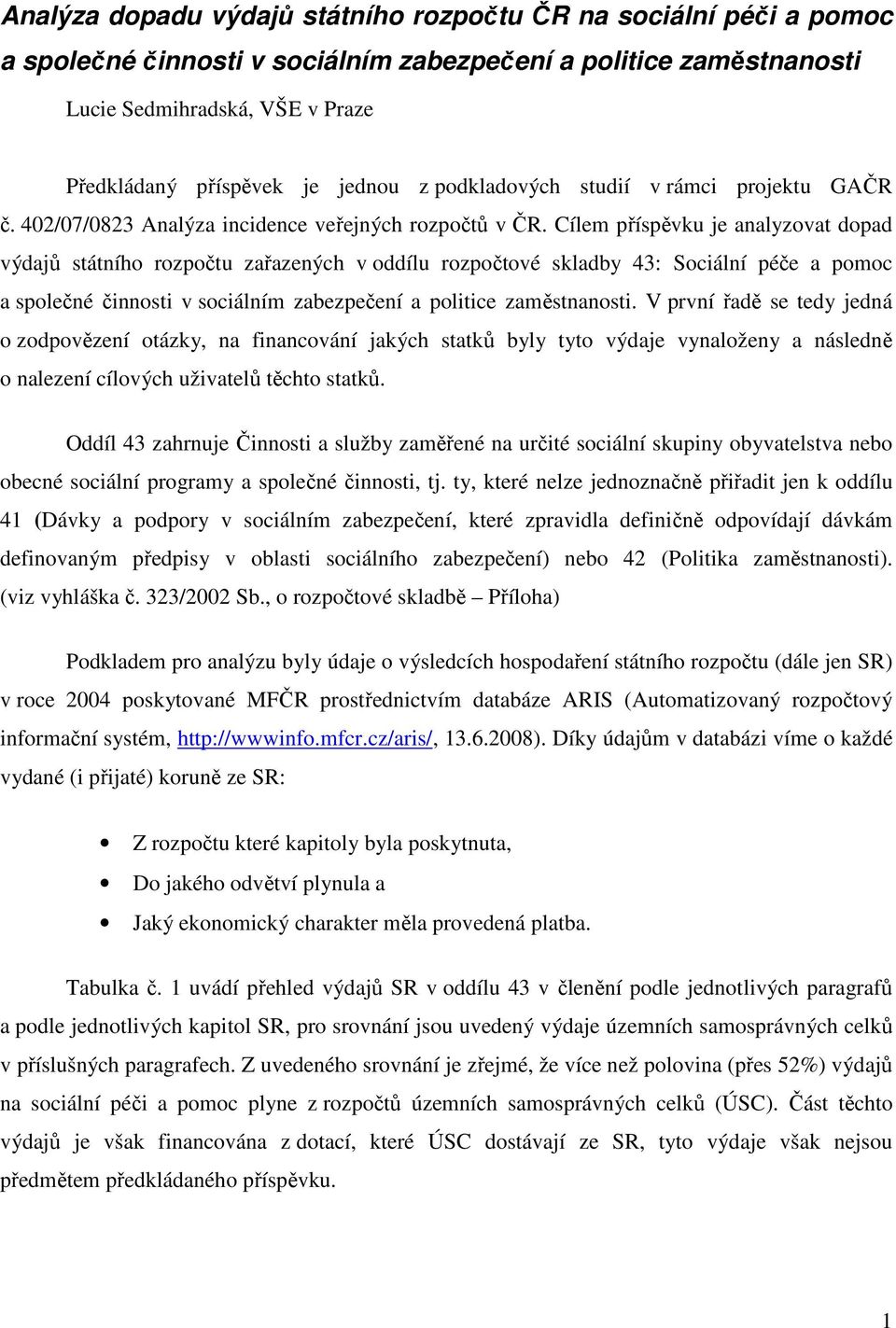 Analýza dopadu výdajů státního rozpočtu ČR na sociální péči a pomoc a společné činnosti v sociálním zabezpečení a politice zaměstnanosti

Lucie Sedmihradská, VŠE v Praze

Předkládaný příspěvek je jednou z podkladových studií v rámci projektu GAČR č. 402/07/0823 Analýza incidence veřejných rozpočtů v ČR. Cílem příspěvku je analyzovat dopad výdajů státního rozpočtu zařazených v oddílu rozpočtové skladby 43: Sociální péče a pomoc a společné činnosti v sociálním zabezpečení a politice zaměstnanosti. V první řadě se tedy jedná o zodpovězení otázky, na financování jakých statků byly tyto výdaje vynaloženy a následně o nalezení cílových uživatelů těchto statků.

Oddíl 43 zahrnuje Činnosti a služby zaměřené na určité sociální skupiny obyvatelstva nebo obecné sociální programy a společné činnosti, tj. ty, které nelze jednoznačně přiřadit jen k oddílu 41 (Dávky a podpory v sociálním zabezpečení, které zpravidla definičně odpovídají dávkám definovaným předpisy v oblasti sociálního zabezpečení) nebo 42 (Politika zaměstnanosti). (viz vyhláška č. 323/2002 Sb., o rozpočtové skladbě – Příloha)

Podkladem pro analýzu byly údaje o výsledcích hospodaření státního rozpočtu (dále jen SR) v roce 2004 poskytované MFČR prostřednictvím databáze ARIS (Automatizovaný rozpočtový informační systém, http://wwwinfo.mfcr.cz/aris/, 13.6.2008). Díky údajům v databázi víme o každé vydané (i přijaté) koruně ze SR:

• Z rozpočtu které kapitoly byla poskytnuta,
• Do jakého odvětví plynula a
• Jaký ekonomický charakter měla provedená platba.

Tabulka č. 1 uvádí přehled výdajů SR v oddílu 43 v členění podle jednotlivých paragrafů a podle jednotlivých kapitol SR, pro srovnání jsou uvedený výdaje územních samosprávných celků v příslušných paragrafech. Z uvedeného srovnání je zřejmé, že více než polovina (přes 52%) výdajů na sociální péči a pomoc plyne z rozpočtů územních samosprávných celků (ÚSC). Část těchto výdajů je však financována z dotací, které ÚSC dostávají ze SR, tyto výdaje však nejsou předmětem předkládaného příspěvku.

1